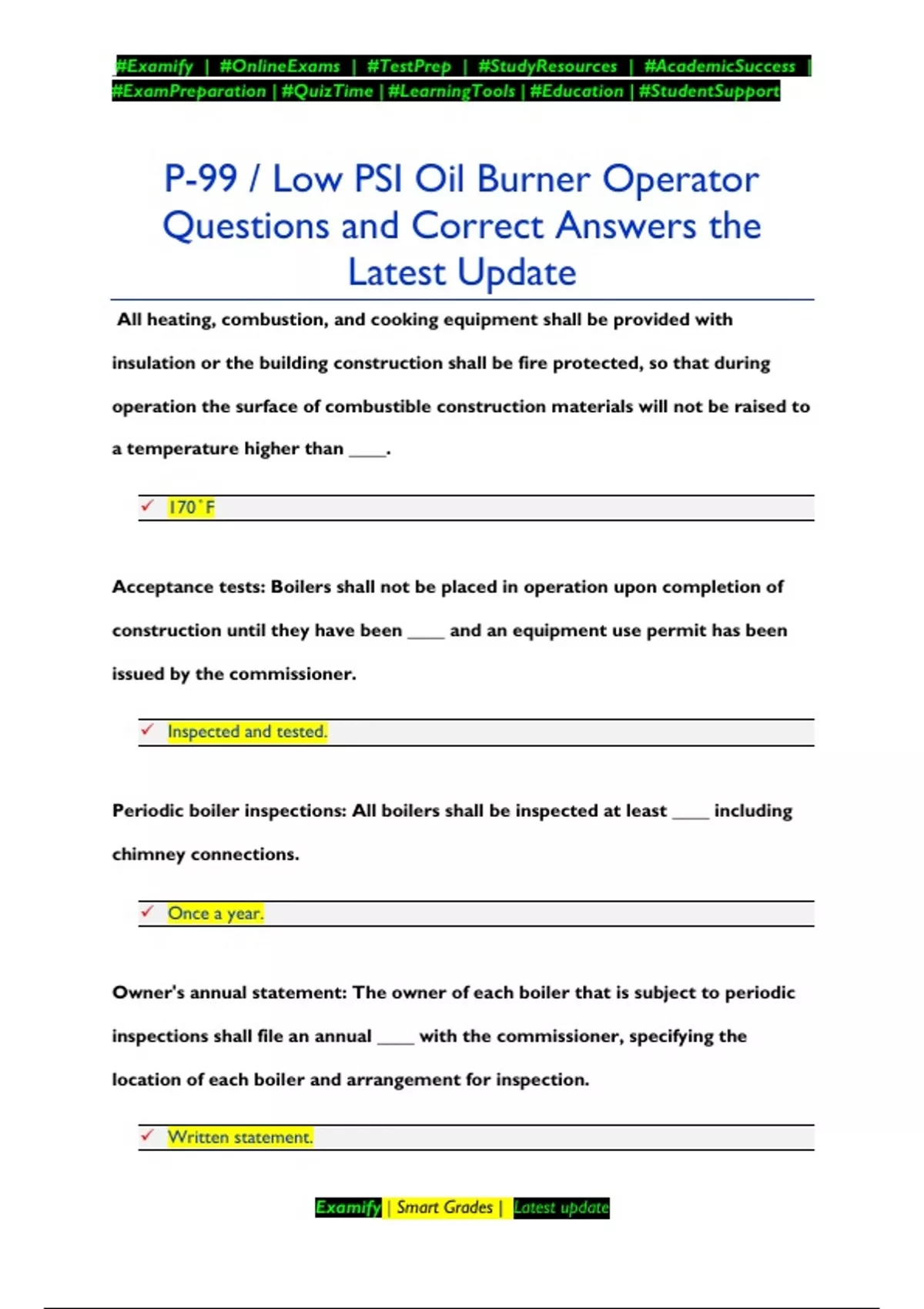 #Examify | #OnlineExams | #TestPrep | #StudyResources | #AcademicSuccess | #ExamPreparation | #QuizTime | #LearningTools | #Education | #StudentSupport

P-99 / Low PSI Oil Burner Operator Questions and Correct Answers the Latest Update

All heating, combustion, and cooking equipment shall be provided with insulation or the building construction shall be fire protected, so that during operation the surface of combustible construction materials will not be raised to a temperature higher than ____.

✓ 170˚F

Acceptance tests: Boilers shall not be placed in operation upon completion of construction until they have been ____ and an equipment use permit has been issued by the commissioner.

✓ Inspected and tested.

Periodic boiler inspections: All boilers shall be inspected at least ____ including chimney connections.

✓ Once a year.

Owner's annual statement: The owner of each boiler that is subject to periodic inspections shall file an annual ____ with the commissioner, specifying the location of each boiler and arrangement for inspection.

✓ Written statement.

Examify | Smart Grades | Latest update